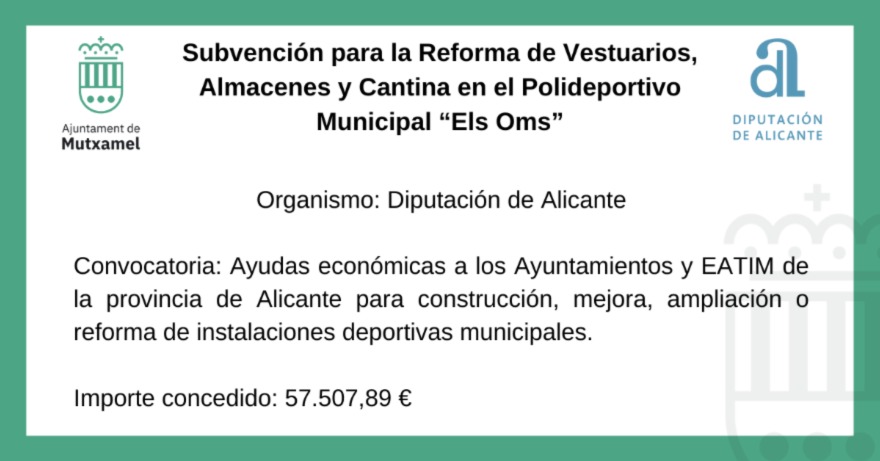 Ajuntament de
Mutxamel

Subvención para la Reforma de Vestuarios, Almacenes y Cantina en el Polideportivo Municipal “Els Oms”

DIPUTACIÓN DE ALICANTE

Organismo: Diputación de Alicante

Convocatoria: Ayudas económicas a los Ayuntamientos y EATIM de la provincia de Alicante para construcción, mejora, ampliación o reforma de instalaciones deportivas municipales.

Importe concedido: 57.507,89 €